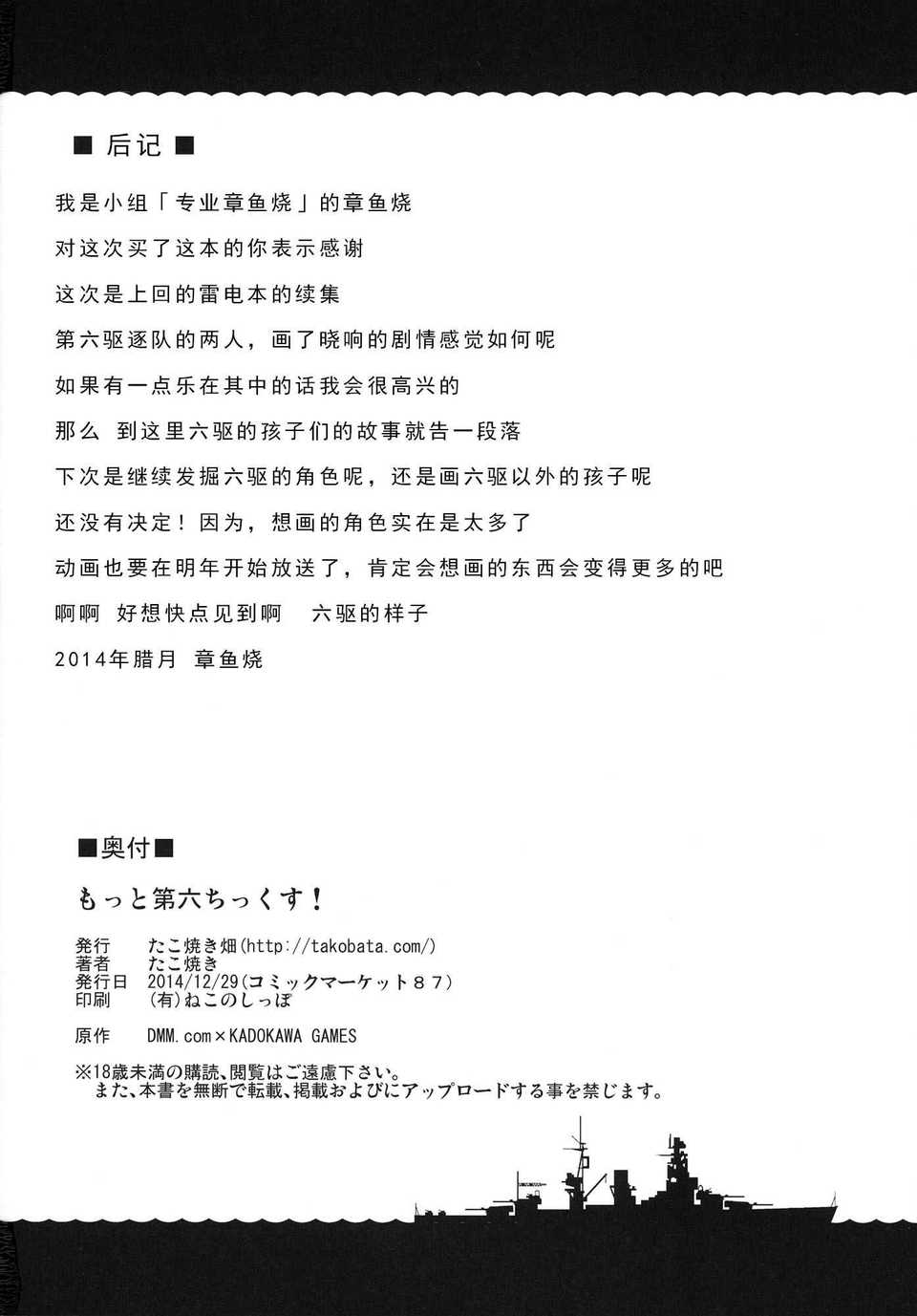 ■ 后记 ■

我是小组「专业章鱼烧」的章鱼烧

对这次买了这本的你表示感谢

这次是上回的雷电本的续集

第六驱逐队的两人，画了晓响的剧情感觉如何呢

如果有一点乐在其中的话我会很高兴的

那么 到这里六驱的孩子们的故事就告一段落

下次是继续发掘六驱的角色呢，还是画六驱以外的孩子呢

还没有决定！因为，想画的角色实在是太多了

动画也要在明年开始放送了，肯定会想画的东西会变得更多的吧

啊啊 好想快点见到啊 六驱的样子

2014年腊月 章鱼烧

■奥付■

もっと第六ちっくす！

発行 たこ焼き畑(http://takobata.com/)
著者 たこ焼き
発行日 2014/12/29(コミックマーケット８７)
印刷 (有)ねこのしっぽ

原作 DMM.com×KADOKAWA GAMES

※18歳未満の購読、閲覧はご遠慮下さい。
また、本書を無断で転載、掲載およびにアップロードする事を禁じます。